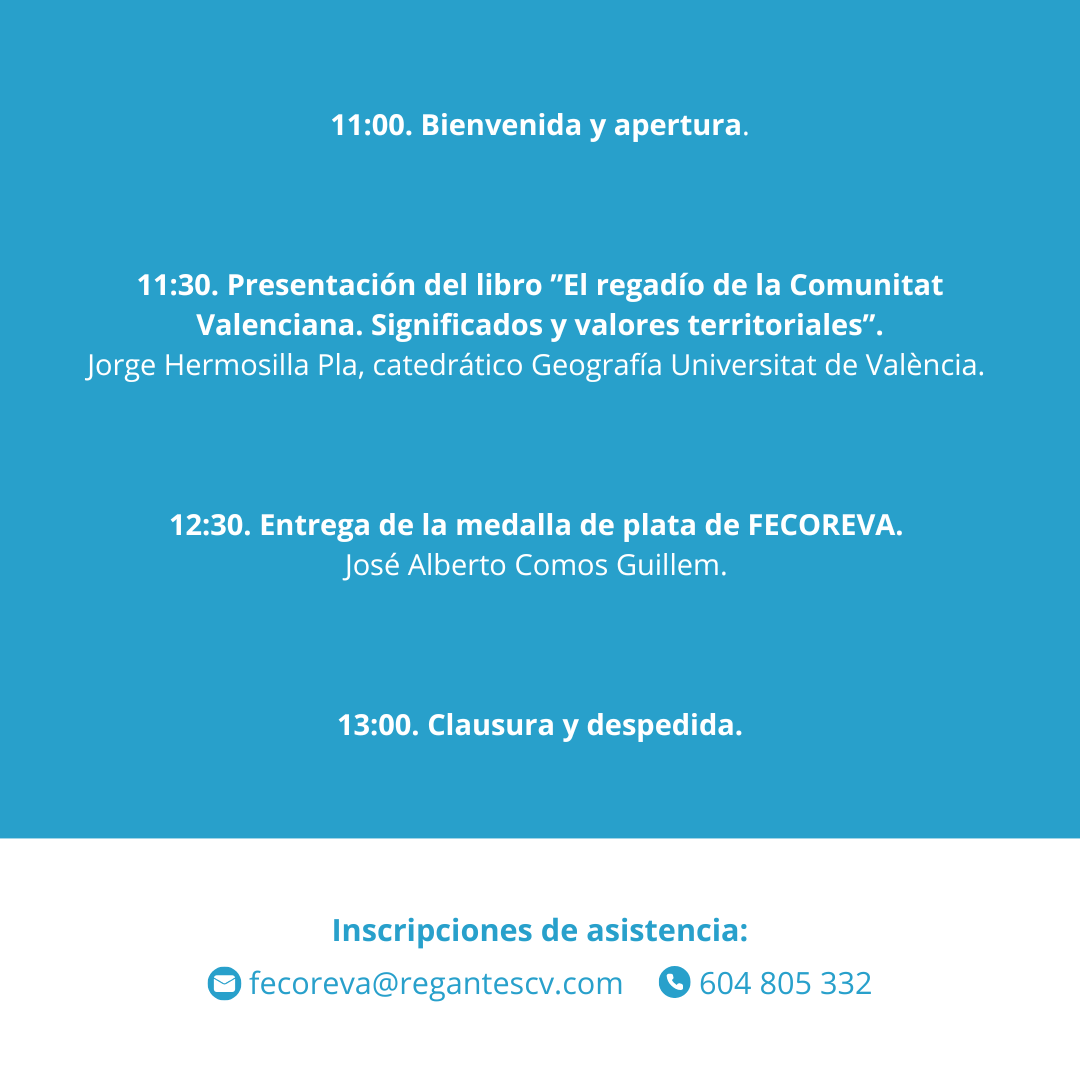 11:00. Bienvenida y apertura.

11:30. Presentación del libro ”El regadío de la Comunitat Valenciana. Significados y valores territoriales”.
Jorge Hermosilla Pla, catedrático Geografía Universitat de València.

12:30. Entrega de la medalla de plata de FECOREVA.
José Alberto Comos Guillem.

13:00. Clausura y despedida.

Inscripciones de asistencia:
fecoreva@regantescv.com 604 805 332